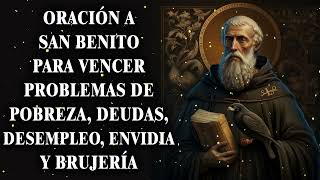 ORACIÓN A
SAN BENITO
PARA VENCER
PROBLEMAS DE
POBREZA, DEUDAS,
DESEMPLEO, ENVIDIA
Y BRUJERÍA